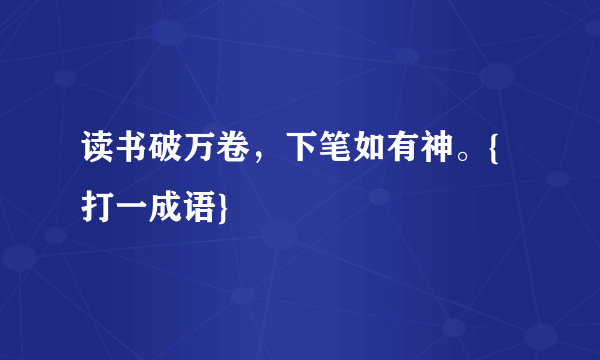 读书破万卷，下笔如有神。{打一成语}